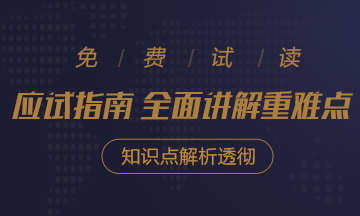 免 / 费 / 试 / 读

应试指南 全面讲解重难点

知识点解析透彻